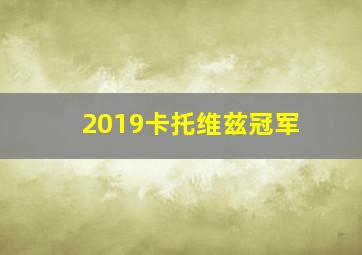 2019卡托维兹冠军